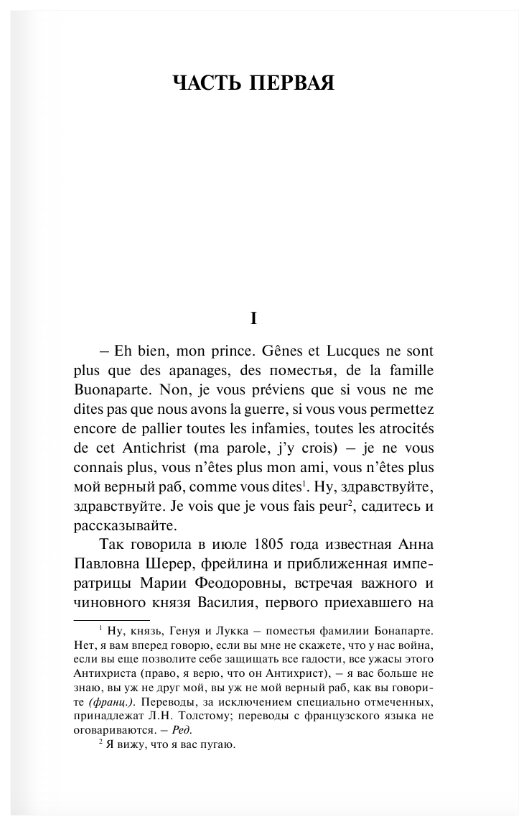 ЧАСТЬ ПЕРВАЯ

I

– Eh bien, mon prince. Gênes et Lucques ne sont plus que des apanages, des поместья, de la famille Buonaparte. Non, je vous préviens que si vous ne me dites pas que nous avons la guerre, si vous vous permettez encore de pallier toutes les infamies, toutes les atrocités de cet Antichrist (ma parole, j'y crois) – je ne vous connais plus, vous n'êtes plus mon ami, vous n'êtes plus мой верный раб, comme vous dites$^1$. Ну, здравствуйте, здравствуйте. Je vois que je vous fais peur$^2$, садитесь и рассказывайте.

Так говорила в июле 1805 года известная Анна Павловна Шерер, фрейлина и приближенная императрицы Марии Феодоровны, встречая важного и чиновного князя Василия, первого приехавшего на

$^1$ Ну, князь, Генуя и Лукка – поместья фамилии Бонапарте. Нет, я вам вперед говорю, если вы мне не скажете, что у нас война, если вы еще позволите себе защищать все гадости, все ужасы этого Антихриста (право, я верю, что он Антихрист), – я вас больше не знаю, вы уж не друг мой, вы уж не мой верный раб, как вы говорите (франц.). Переводы, за исключением специально отмеченных, принадлежат Л.Н. Толстому; переводы с французского языка не оговариваются. – Ред.

$^2$ Я вижу, что я вас пугаю.